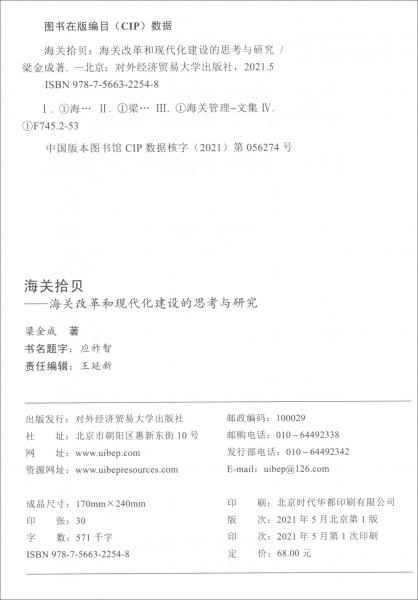 图书在版编目（CIP）数据

海关拾贝：海关改革和现代化建设的思考与研究 / 梁金成著. —北京：对外经济贸易大学出版社，2021.5

ISBN 978-7-5663-2254-8

Ⅰ. ①海… Ⅱ. ①梁… Ⅲ. ①海关管理–文集 Ⅳ. ①F745.2-53

中国版本图书馆 CIP 数据核字（2021）第 056274 号

海关拾贝
——海关改革和现代化建设的思考与研究

梁金成 著
书名题字：应祚智
责任编辑：王廷新

出版发行：对外经济贸易大学出版社
社 址：北京市朝阳区惠新东街 10 号
网 址：www.uibep.com
资源网址：www.uibepresources.com

邮政编码：100029
邮购电话：010－64492338
发行部电话：010－64492342
E-mail：uibep@126.com

成品尺寸：170mm×240mm
印 张：30
字 数：571 千字
ISBN 978-7-5663-2254-8

印 刷：北京时代华都印刷有限公司
版 次：2021 年 5 月北京第 1 版
印 次：2021 年 5 月第 1 次印刷
定 价：68.00 元